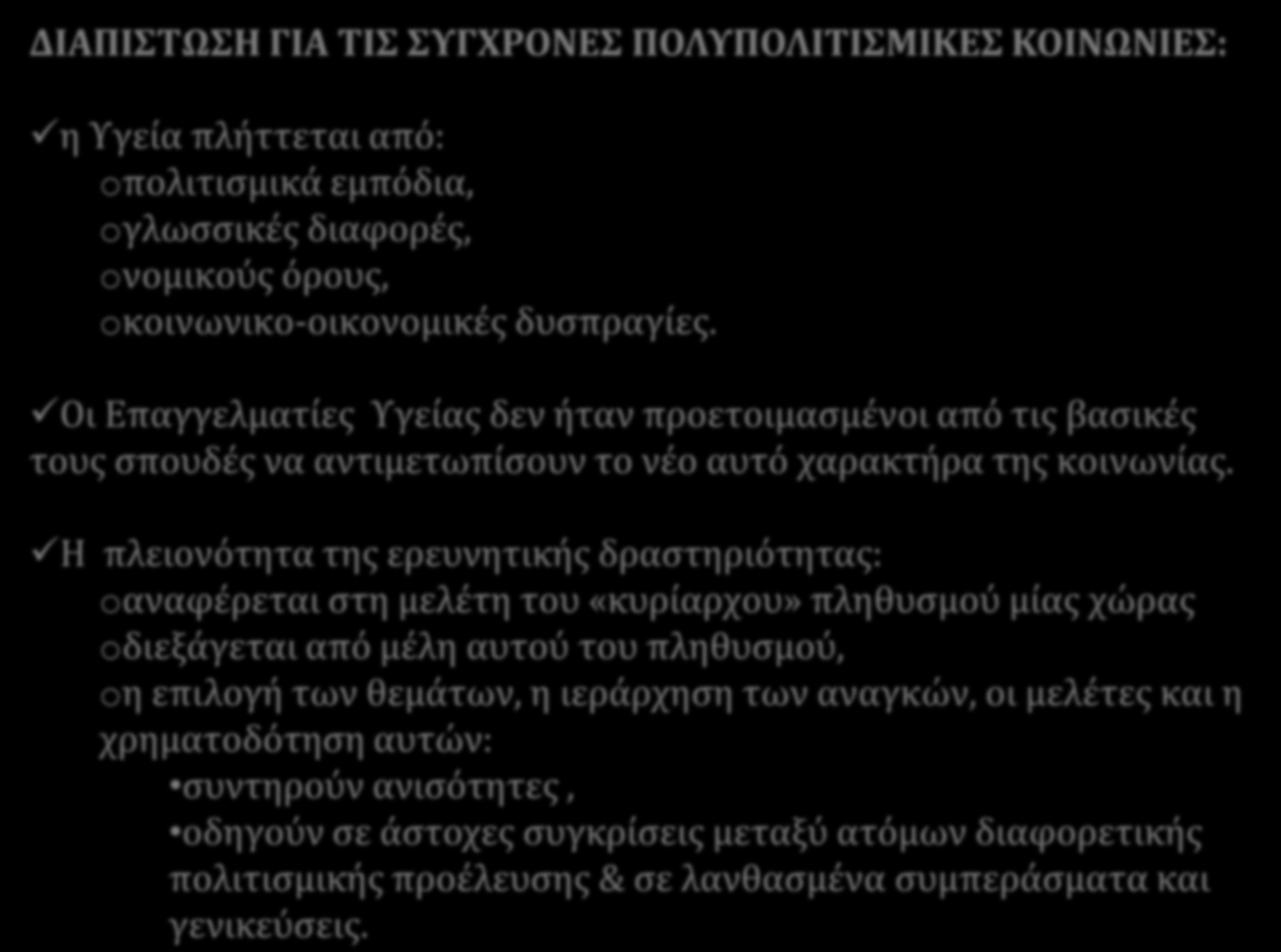 ΔΙΑΠΙΣΤΩΣΗ ΓΙΑ ΤΙΣ ΣΥΓΧΡΟΝΕΣ ΠΟΛΥΠΟΛΙΤΙΣΜΙΚΕΣ ΚΟΙΝΩΝΙΕΣ:

✓η Υγεία πλήττεται από:
oπολιτισμικά εμπόδια,
oγλωσσικές διαφορές,
oνομικούς όρους,
oκοινωνικο-οικονομικές δυσπραγίες.

✓Οι Επαγγελματίες Υγείας δεν ήταν προετοιμασμένοι από τις βασικές τους σπουδές να αντιμετωπίσουν το νέο αυτό χαρακτήρα της κοινωνίας.

✓Η πλειονότητα της ερευνητικής δραστηριότητας:
oαναφέρεται στη μελέτη του «κυρίαρχου» πληθυσμού μίας χώρας
oδιεξάγεται από μέλη αυτού του πληθυσμού,
oη επιλογή των θεμάτων, η ιεράρχηση των αναγκών, οι μελέτες και η χρηματοδότηση αυτών:
•συντηρούν ανισότητες ,
•οδηγούν σε άστοχες συγκρίσεις μεταξύ ατόμων διαφορετικής πολιτισμικής προέλευσης & σε λανθασμένα συμπεράσματα και γενικεύσεις.